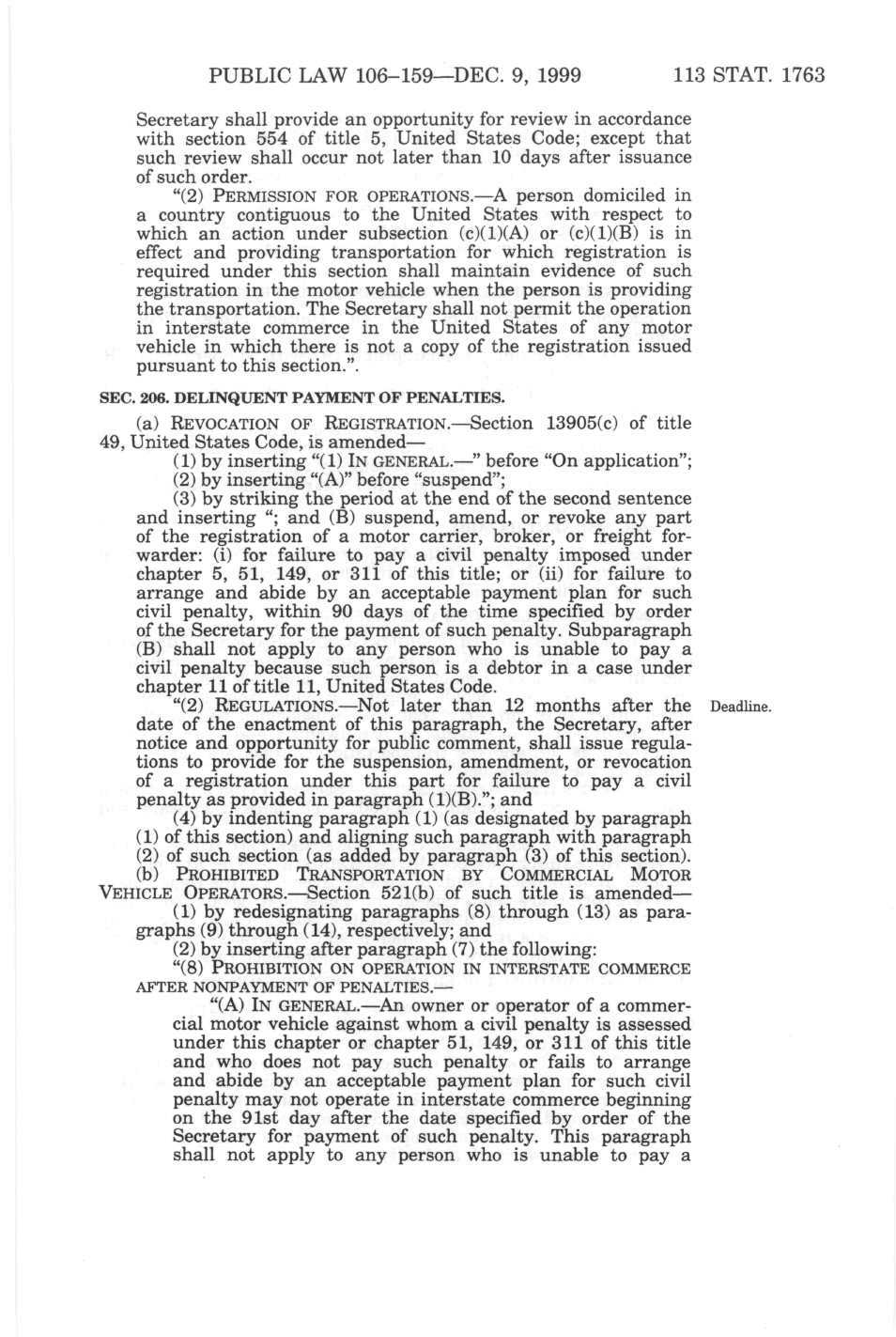 PUBLIC LAW 106–159—DEC. 9, 1999 113 STAT. 1763

Secretary shall provide an opportunity for review in accordance with section 554 of title 5, United States Code; except that such review shall occur not later than 10 days after issuance of such order.

"(2) PERMISSION FOR OPERATIONS.—A person domiciled in a country contiguous to the United States with respect to which an action under subsection (c)(1)(A) or (c)(1)(B) is in effect and providing transportation for which registration is required under this section shall maintain evidence of such registration in the motor vehicle when the person is providing the transportation. The Secretary shall not permit the operation in interstate commerce in the United States of any motor vehicle in which there is not a copy of the registration issued pursuant to this section.".

SEC. 206. DELINQUENT PAYMENT OF PENALTIES.

(a) REVOCATION OF REGISTRATION.—Section 13905(c) of title 49, United States Code, is amended—

(1) by inserting "(1) IN GENERAL.—" before "On application";

(2) by inserting "(A)" before "suspend";

(3) by striking the period at the end of the second sentence and inserting "; and (B) suspend, amend, or revoke any part of the registration of a motor carrier, broker, or freight forwarder: (i) for failure to pay a civil penalty imposed under chapter 5, 51, 149, or 311 of this title; or (ii) for failure to arrange and abide by an acceptable payment plan for such civil penalty, within 90 days of the time specified by order of the Secretary for the payment of such penalty. Subparagraph (B) shall not apply to any person who is unable to pay a civil penalty because such person is a debtor in a case under chapter 11 of title 11, United States Code.

"(2) REGULATIONS.—Not later than 12 months after the date of the enactment of this paragraph, the Secretary, after notice and opportunity for public comment, shall issue regulations to provide for the suspension, amendment, or revocation of a registration under this part for failure to pay a civil penalty as provided in paragraph (1)(B)."; and

Deadline.

(4) by indenting paragraph (1) (as designated by paragraph (1) of this section) and aligning such paragraph with paragraph (2) of such section (as added by paragraph (3) of this section).

(b) PROHIBITED TRANSPORTATION BY COMMERCIAL MOTOR VEHICLE OPERATORS.—Section 521(b) of such title is amended—

(1) by redesignating paragraphs (8) through (13) as paragraphs (9) through (14), respectively; and

(2) by inserting after paragraph (7) the following:

"(8) PROHIBITION ON OPERATION IN INTERSTATE COMMERCE AFTER NONPAYMENT OF PENALTIES.—

"(A) IN GENERAL.—An owner or operator of a commercial motor vehicle against whom a civil penalty is assessed under this chapter or chapter 51, 149, or 311 of this title and who does not pay such penalty or fails to arrange and abide by an acceptable payment plan for such civil penalty may not operate in interstate commerce beginning on the 91st day after the date specified by order of the Secretary for payment of such penalty. This paragraph shall not apply to any person who is unable to pay a